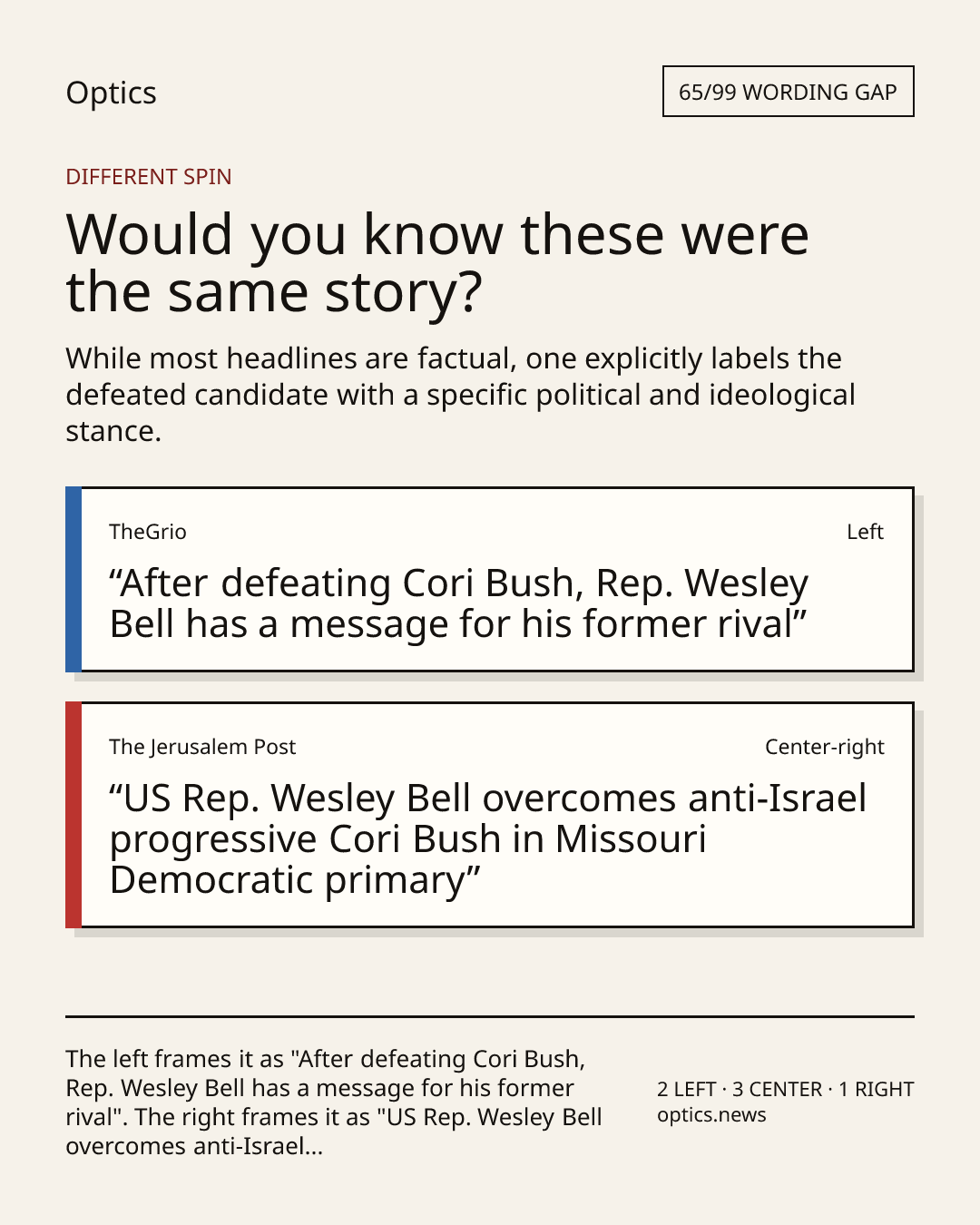 Optics

65/99 WORDING GAP

DIFFERENT SPIN

Would you know these were the same story?

While most headlines are factual, one explicitly labels the defeated candidate with a specific political and ideological stance.

TheGrio

Left

“After defeating Cori Bush, Rep. Wesley Bell has a message for his former rival”

The Jerusalem Post

Center-right

“US Rep. Wesley Bell overcomes anti-Israel progressive Cori Bush in Missouri Democratic primary”

The left frames it as "After defeating Cori Bush, Rep. Wesley Bell has a message for his former rival". The right frames it as "US Rep. Wesley Bell overcomes anti-Israel...

2 LEFT · 3 CENTER · 1 RIGHT
optics.news